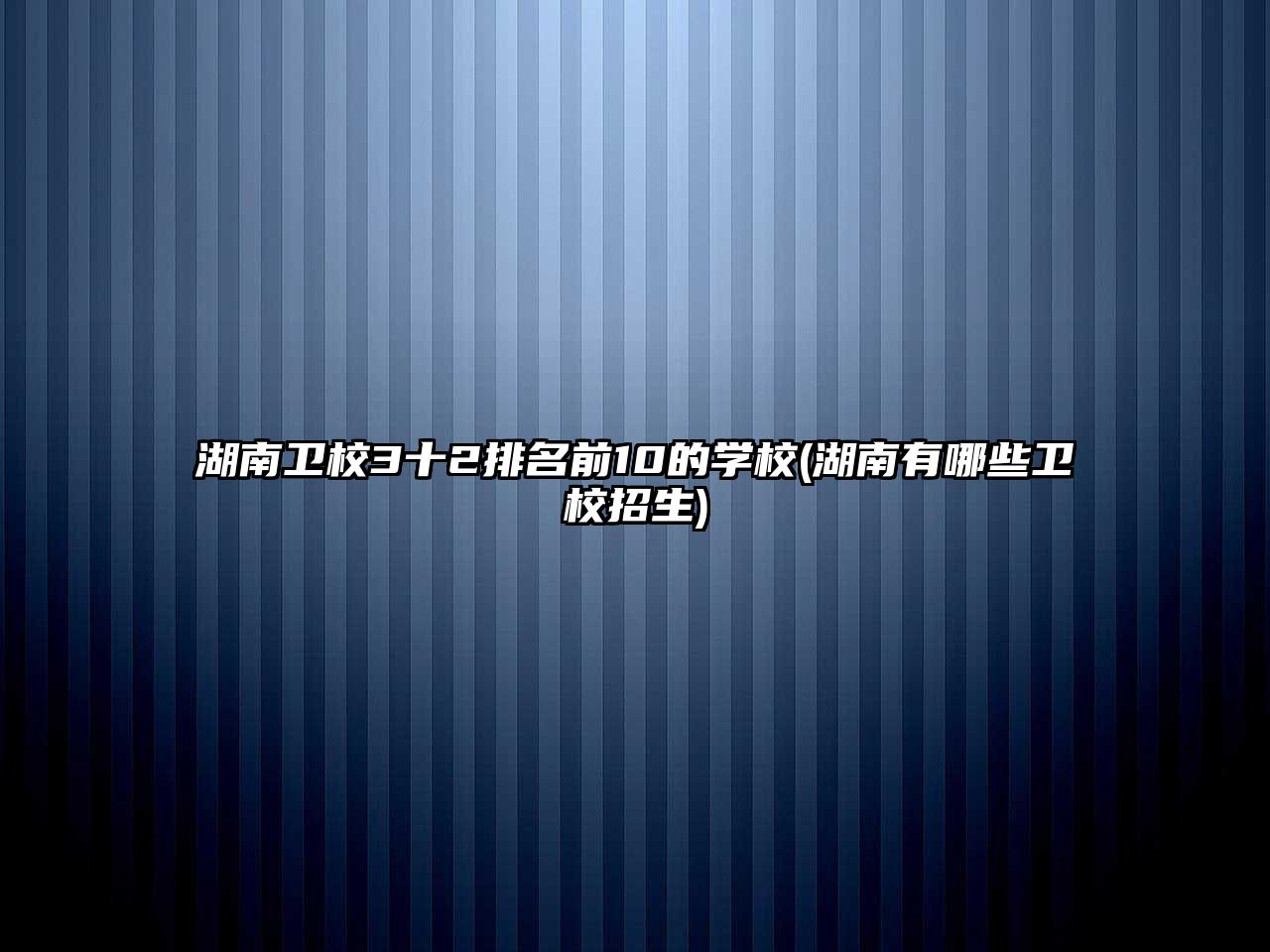 湖南卫校3十2排名前10的学校(湖南有哪些卫校招生)